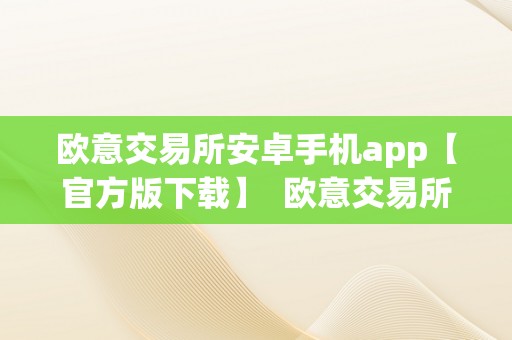 欧意交易所安卓手机app【官方版下载】 欧意交易所